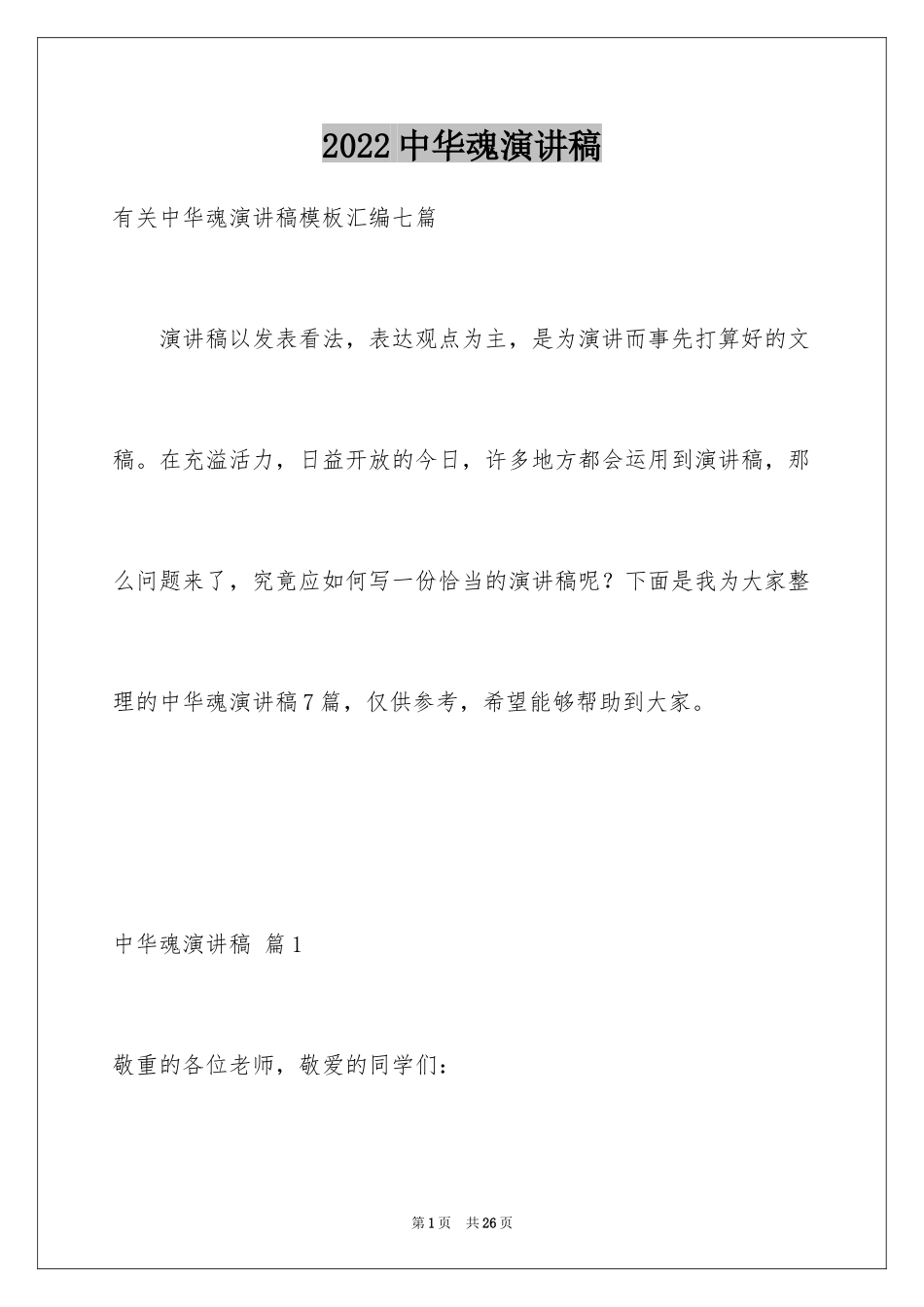 2022中华魂演讲稿

有关中华魂演讲稿模板汇编七篇

演讲稿以发表看法，表达观点为主，是为演讲而事先打算好的文稿。在充溢活力，日益开放的今日，许多地方都会运用到演讲稿，那么问题来了，究竟应如何写一份恰当的演讲稿呢？下面是我为大家整理的中华魂演讲稿7篇，仅供参考，希望能够帮助到大家。

中华魂演讲稿 篇1

敬重的各位老师，敬爱的同学们：

第1页 共26页